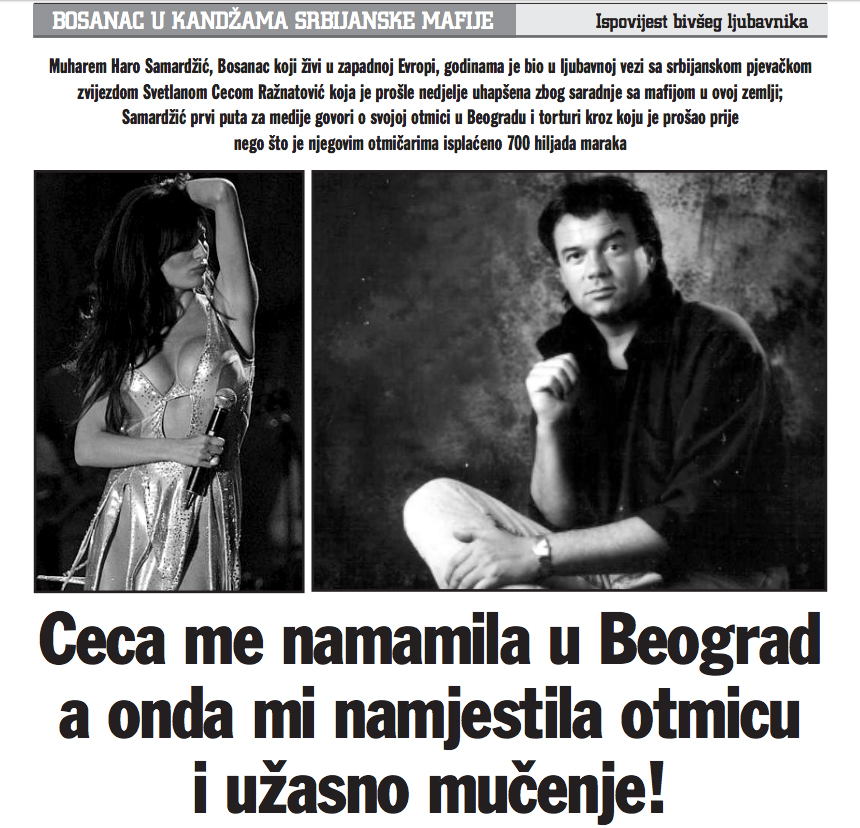 BOSANAC U KANDŽAMA SRBIJANSKE MAFIJE

Ispovijest bivšeg ljubavnika

Muharem Haro Samardžić, Bosanac koji živi u zapadnoj Evropi, godinama je bio u ljubavnoj vezi sa srbijanskom pjevačkom zvijezdom Svetlanom Cecom Ražnatović koja je prošle nedjelje uhapšena zbog saradnje sa mafijom u ovoj zemlji; Samardžić prvi puta za medije govori o svojoj otmici u Beogradu i torturi kroz koju je prošao prije nego što je njegovim otmičarima isplaćeno 700 hiljada maraka

Ceca me namamila u Beograd a onda mi namjestila otmicu i užasno mučenje!